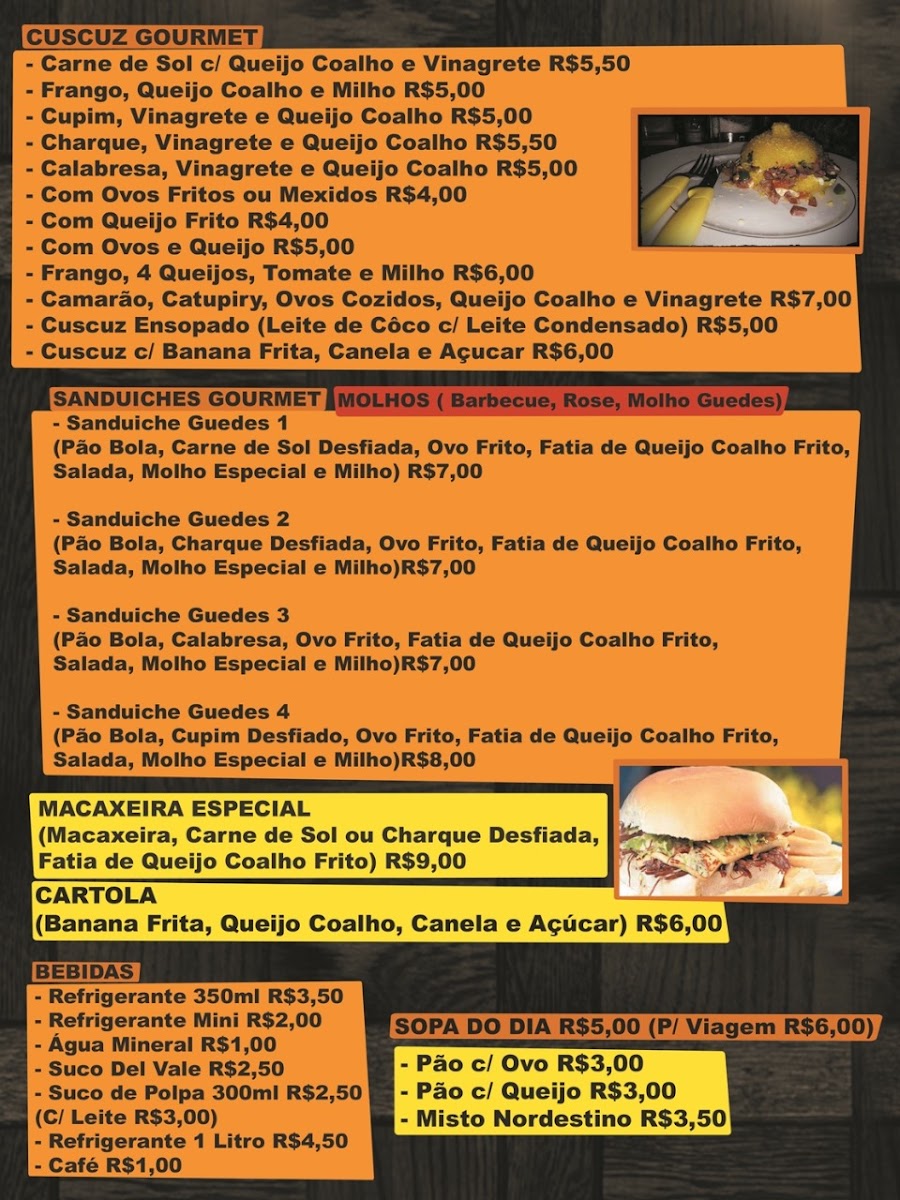 CUSCUZ GOURMET

- Carne de Sol c/ Queijo Coalho e Vinagrete R$5,50
- Frango, Queijo Coalho e Milho R$5,00
- Cupim, Vinagrete e Queijo Coalho R$5,00
- Charque, Vinagrete e Queijo Coalho R$5,50
- Calabresa, Vinagrete e Queijo Coalho R$5,00
- Com Ovos Fritos ou Mexidos R$4,00
- Com Queijo Frito R$4,00
- Com Ovos e Queijo R$5,00
- Frango, 4 Queijos, Tomate e Milho R$6,00
- Camarão, Catupiry, Ovos Cozidos, Queijo Coalho e Vinagrete R$7,00
- Cuscuz Ensopado (Leite de Côco c/ Leite Condensado) R$5,00
- Cuscuz c/ Banana Frita, Canela e Açucar R$6,00

SANDUICHES GOURMET

MOLHOS ( Barbecue, Rose, Molho Guedes)

- Sanduiche Guedes 1
(Pão Bola, Carne de Sol Desfiada, Ovo Frito, Fatia de Queijo Coalho Frito, Salada, Molho Especial e Milho) R$7,00

- Sanduiche Guedes 2
(Pão Bola, Charque Desfiada, Ovo Frito, Fatia de Queijo Coalho Frito, Salada, Molho Especial e Milho)R$7,00

- Sanduiche Guedes 3
(Pão Bola, Calabresa, Ovo Frito, Fatia de Queijo Coalho Frito, Salada, Molho Especial e Milho)R$7,00

- Sanduiche Guedes 4
(Pão Bola, Cupim Desfiado, Ovo Frito, Fatia de Queijo Coalho Frito, Salada, Molho Especial e Milho)R$8,00

MACAXEIRA ESPECIAL
(Macaxeira, Carne de Sol ou Charque Desfiada, Fatia de Queijo Coalho Frito) R$9,00

CARTOLA
(Banana Frita, Queijo Coalho, Canela e Açúcar) R$6,00

BEBIDAS

- Refrigerante 350ml R$3,50
- Refrigerante Mini R$2,00
- Água Mineral R$1,00
- Suco Del Vale R$2,50
- Suco de Polpa 300ml R$2,50
(C/ Leite R$3,00)
- Refrigerante 1 Litro R$4,50
- Café R$1,00

SOPA DO DIA R$5,00 (P/ Viagem R$6,00)

- Pão c/ Ovo R$3,00
- Pão c/ Queijo R$3,00
- Misto Nordestino R$3,50